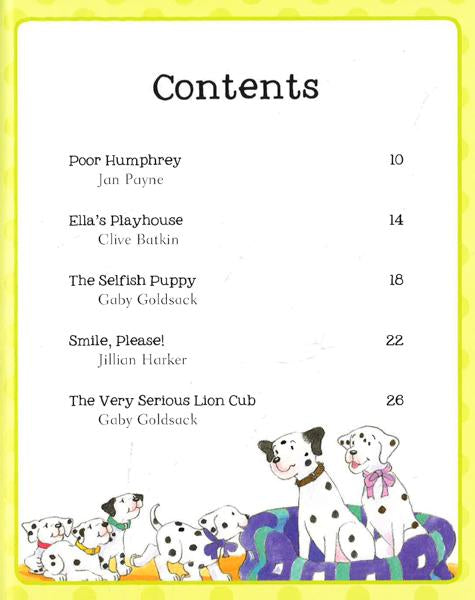 Contents

Poor Humphrey 10
Jan Payne

Ella's Playhouse 14
Clive Batkin

The Selfish Puppy 18
Gaby Goldsack

Smile, Please! 22
Jillian Harker

The Very Serious Lion Cub 26
Gaby Goldsack